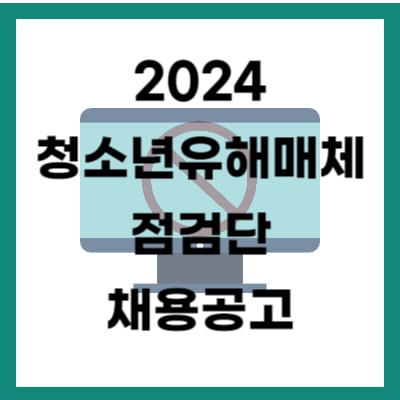 2024

청소년유해매체

점검단

채용공고